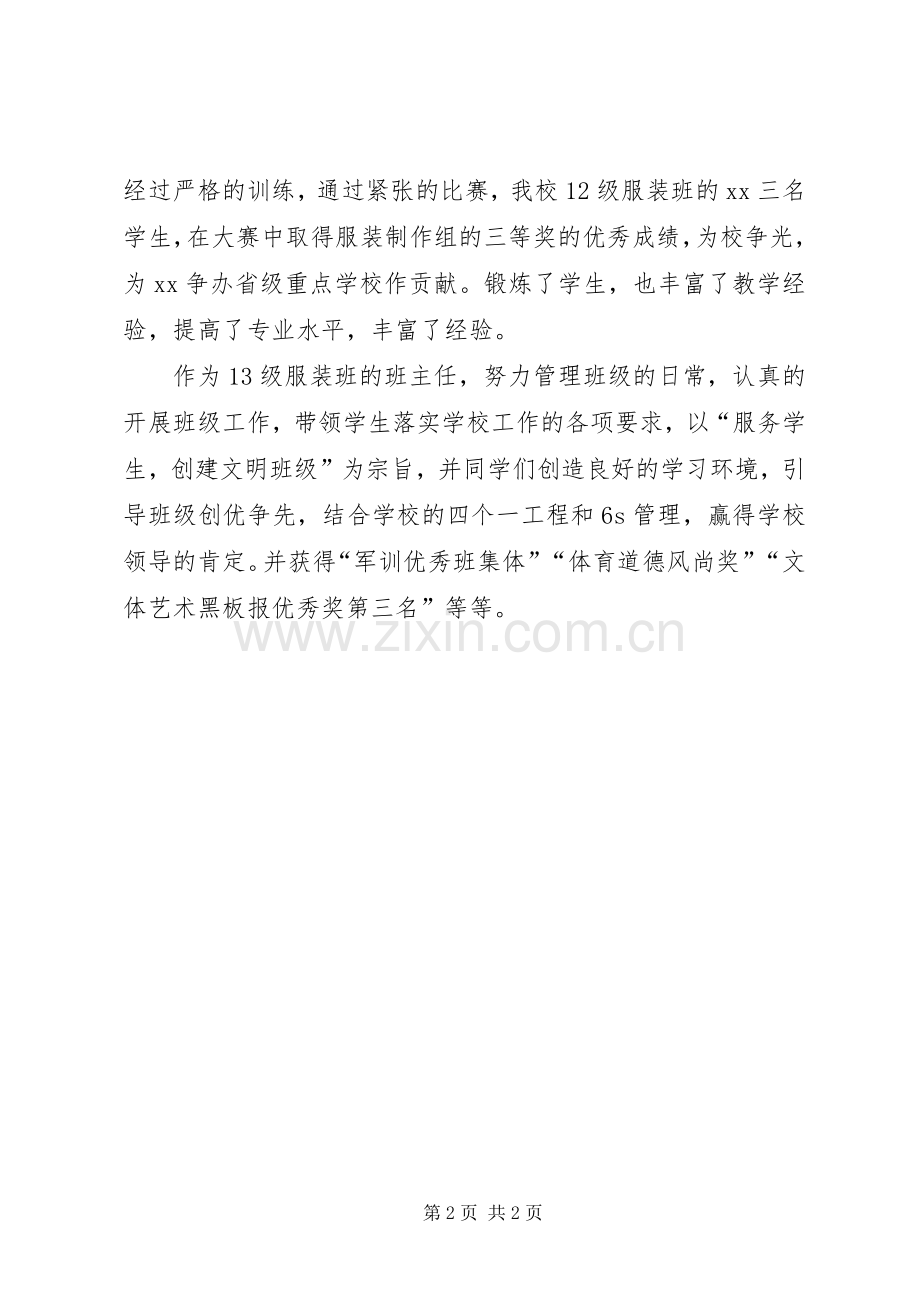 经过严格的训练，通过紧张的比赛，我校12级服装班的xx三名学生，在大赛中取得服装制作组的三等奖的优秀成绩，为校争光，为xx争办省级重点学校作贡献。锻炼了学生，也丰富了教学经验，提高了专业水平，丰富了经验。

作为13级服装班的班主任，努力管理班级的日常，认真的开展班级工作，带领学生落实学校工作的各项要求，以“服务学生，创建文明班级”为宗旨，并同学们创造良好的学习环境，引导班级创优争先，结合学校的四个一工程和6s管理，赢得学校领导的肯定。并获得“军训优秀班集体”“体育道德风尚奖”“文体艺术黑板报优秀奖第三名”等等。

www.zixin.com.cn

第2页 共2页